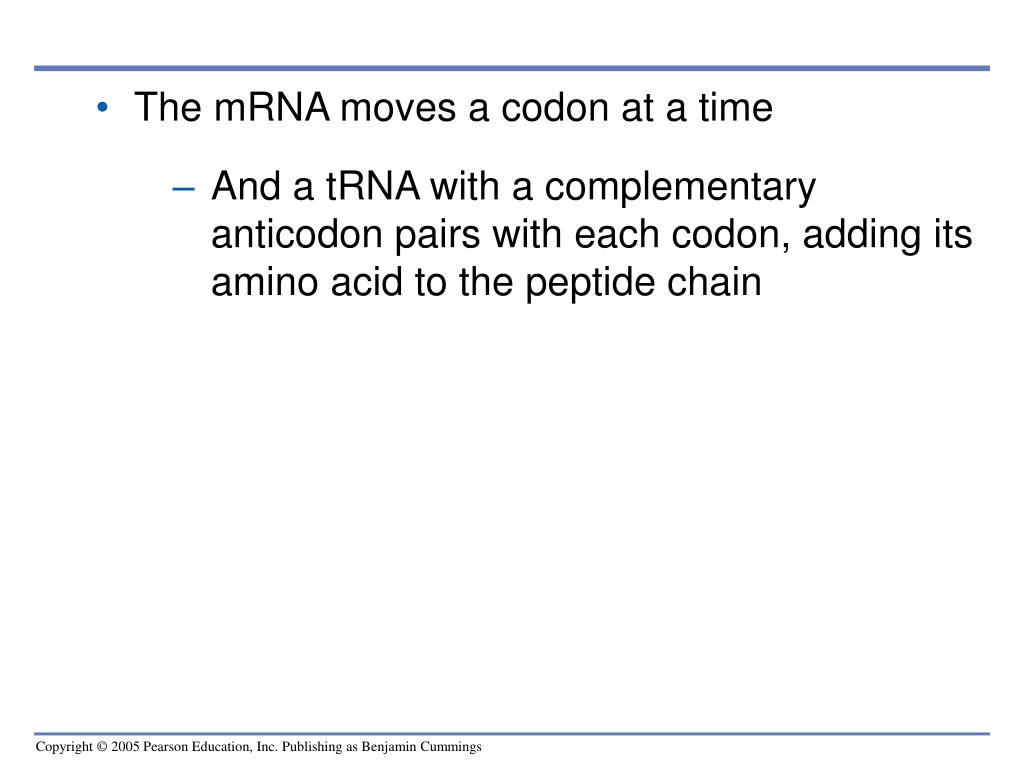 • The mRNA moves a codon at a time

– And a tRNA with a complementary anticodon pairs with each codon, adding its amino acid to the peptide chain

Copyright © 2005 Pearson Education, Inc. Publishing as Benjamin Cummings